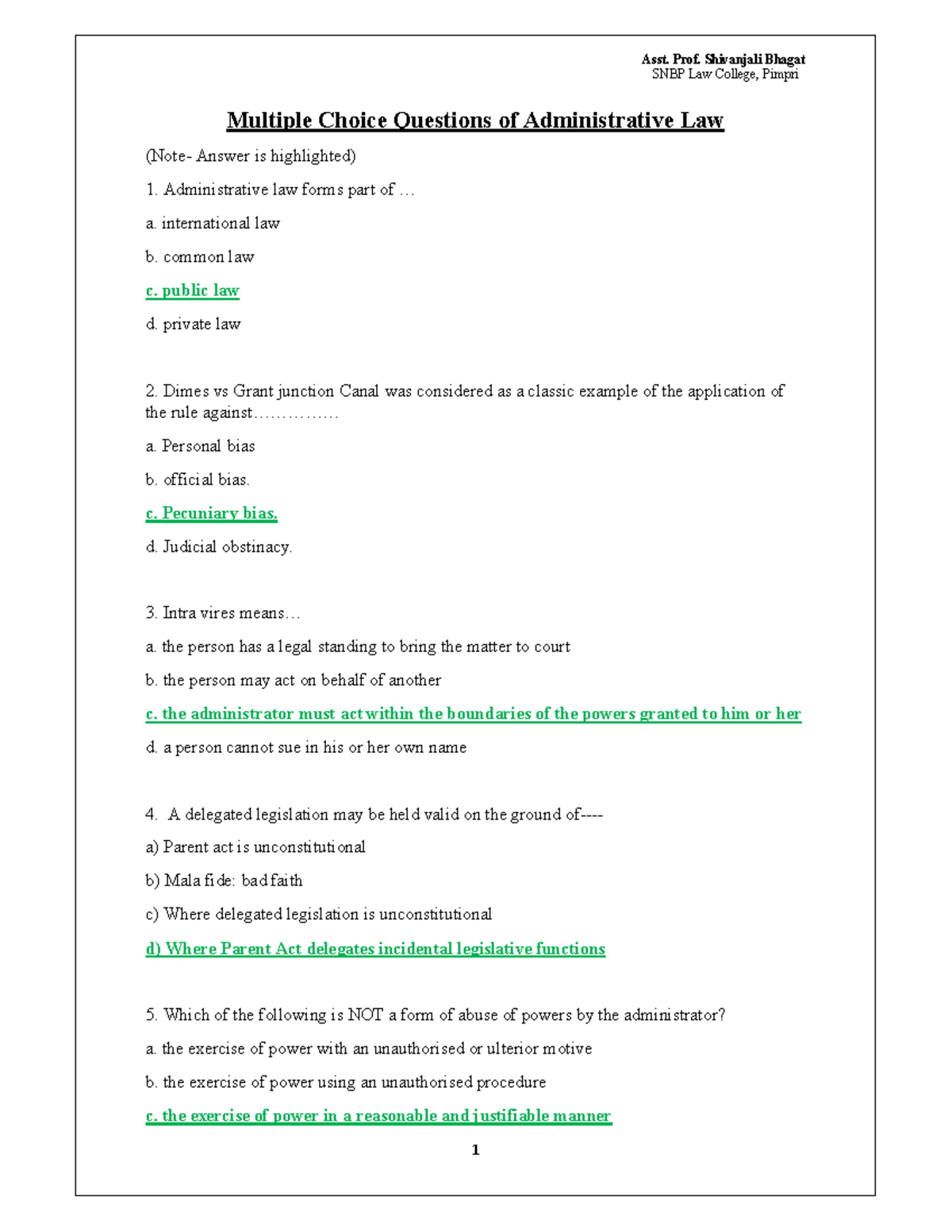 Asst. Prof. Shivanjali Bhagat
SNBP Law College, Pimpri

Multiple Choice Questions of Administrative Law

(Note- Answer is highlighted)

1. Administrative law forms part of …

a. international law

b. common law

c. public law

d. private law

2. Dimes vs Grant junction Canal was considered as a classic example of the application of the rule against……………

a. Personal bias

b. official bias.

c. Pecuniary bias.

d. Judicial obstinacy.

3. Intra vires means…

a. the person has a legal standing to bring the matter to court

b. the person may act on behalf of another

c. the administrator must act within the boundaries of the powers granted to him or her

d. a person cannot sue in his or her own name

4. A delegated legislation may be held valid on the ground of----

a) Parent act is unconstitutional

b) Mala fide: bad faith

c) Where delegated legislation is unconstitutional

d) Where Parent Act delegates incidental legislative functions

5. Which of the following is NOT a form of abuse of powers by the administrator?

a. the exercise of power with an unauthorised or ulterior motive

b. the exercise of power using an unauthorised procedure

c. the exercise of power in a reasonable and justifiable manner

1